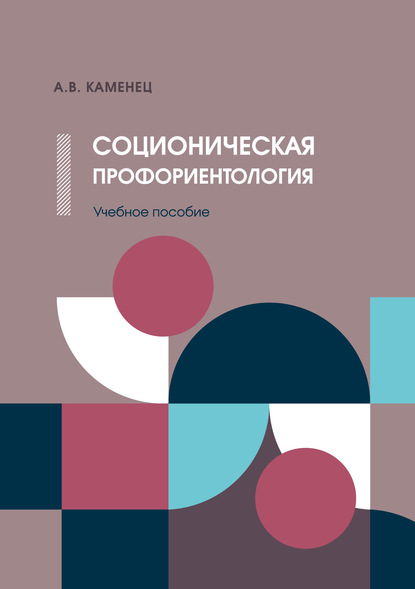 А.В. КАМЕНЕЦ

СОЦИОНИЧЕСКАЯ ПРОФОРИЕНТОЛОГИЯ

Учебное пособие